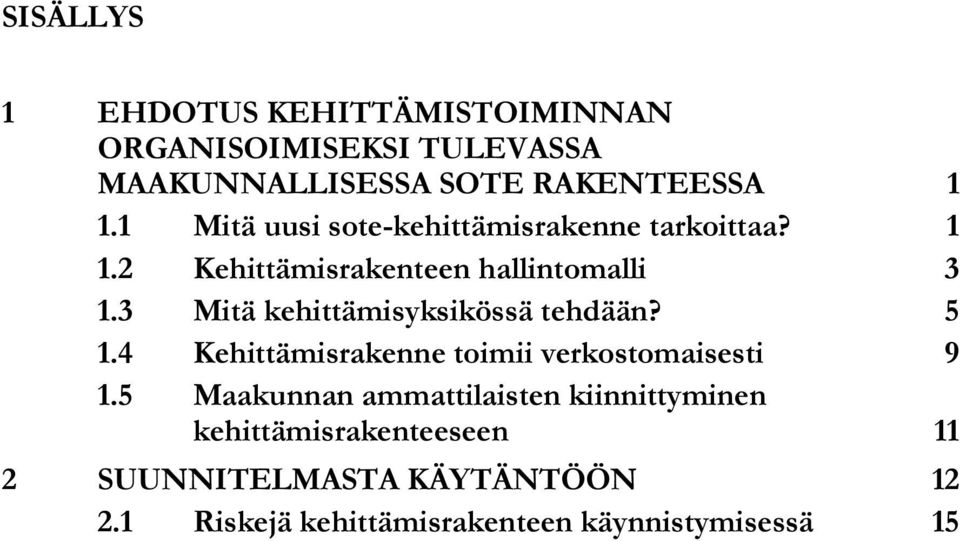 SISÄLLYS

1 EHDOTUS KEHITTÄMISTOIMINNAN ORGANISOIMISEKSI TULEVASSA MAAKUNNALLISESSA SOTE RAKENTEESSA 1

1.1 Mitä uusi sote-kehittämisrakenne tarkoittaa? 1

1.2 Kehittämisrakenteen hallintomalli 3

1.3 Mitä kehittämisyksikössä tehdään? 5

1.4 Kehittämisrakenne toimii verkostomaisesti 9

1.5 Maakunnan ammattilaisten kiinnittyminen kehittämisrakenteeseen 11

2 SUUNNITELMASTA KÄYTÄNTÖÖN 12

2.1 Riskejä kehittämisrakenteen käynnistymisessä 15